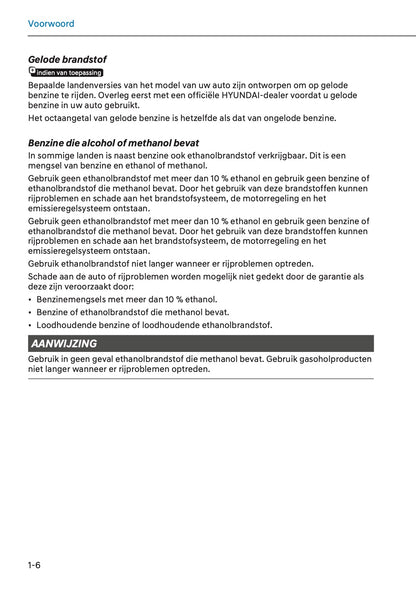 Voorwoord

Gelode brandstof

Indien van toepassing

Bepaalde landenversies van het model van uw auto zijn ontworpen om op gelode benzine te rijden. Overleg eerst met een officiële HYUNDAI-dealer voordat u gelode benzine in uw auto gebruikt.

Het octaangetal van gelode benzine is hetzelfde als dat van ongelode benzine.

Benzine die alcohol of methanol bevat

In sommige landen is naast benzine ook ethanolbrandstof verkrijgbaar. Dit is een mengsel van benzine en ethanol of methanol.

Gebruik geen ethanolbrandstof met meer dan 10 % ethanol en gebruik geen benzine of ethanolbrandstof die methanol bevat. Door het gebruik van deze brandstoffen kunnen rijproblemen en schade aan het brandstofsysteem, de motorregeling en het emissieregelsysteem ontstaan.

Gebruik geen ethanolbrandstof met meer dan 10 % ethanol en gebruik geen benzine of ethanolbrandstof die methanol bevat. Door het gebruik van deze brandstoffen kunnen rijproblemen en schade aan het brandstofsysteem, de motorregeling en het emissieregelsysteem ontstaan.

Gebruik ethanolbrandstof niet langer wanneer er rijproblemen optreden.

Schade aan de auto of rijproblemen worden mogelijk niet gedekt door de garantie als deze zijn veroorzaakt door:

• Benzinemengsels met meer dan 10 % ethanol.
• Benzine of ethanolbrandstof die methanol bevat.
• Loodhoudende benzine of loodhoudende ethanolbrandstof.

AANWIJZING

Gebruik in geen geval ethanolbrandstof die methanol bevat. Gebruik gasoholproducten niet langer wanneer er rijproblemen optreden.

1-6